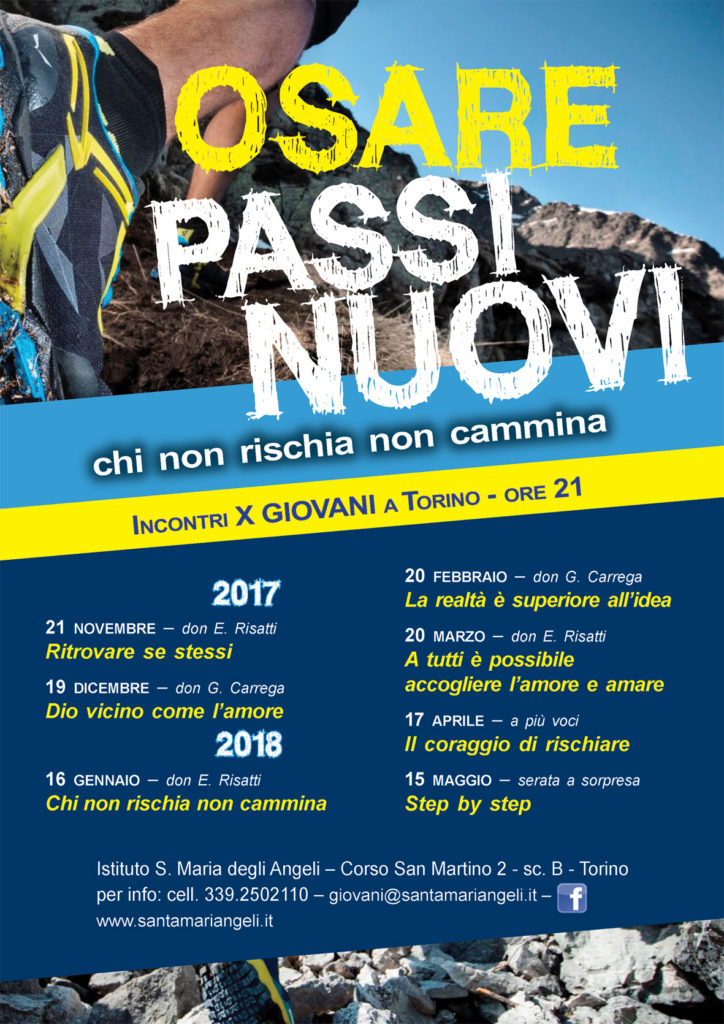 OSARE
PASSI
NUOVI

chi non rischia non cammina

INCONTRI X GIOVANI A TORINO - ORE 21

2017

21 NOVEMBRE – don E. Risatti
Ritrovare se stessi

19 DICEMBRE – don G. Carrega
Dio vicino come l'amore

2018

16 GENNAIO – don E. Risatti
Chi non rischia non cammina

20 FEBBRAIO – don G. Carrega
La realtà è superiore all'idea

20 MARZO – don E. Risatti
A tutti è possibile accogliere l'amore e amare

17 APRILE – a più voci
Il coraggio di rischiare

15 MAGGIO – serata a sorpresa
Step by step

Istituto S. Maria degli Angeli – Corso San Martino 2 - sc. B - Torino
per info: cell. 339.2502110 – giovani@santamariangeli.it – f
www.santamariangeli.it